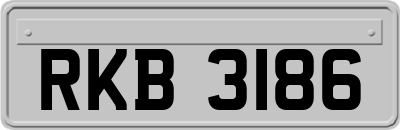 RKB 3186